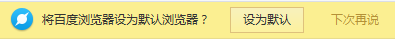 将百度浏览器设为默认浏览器？ 设为默认 下次再说